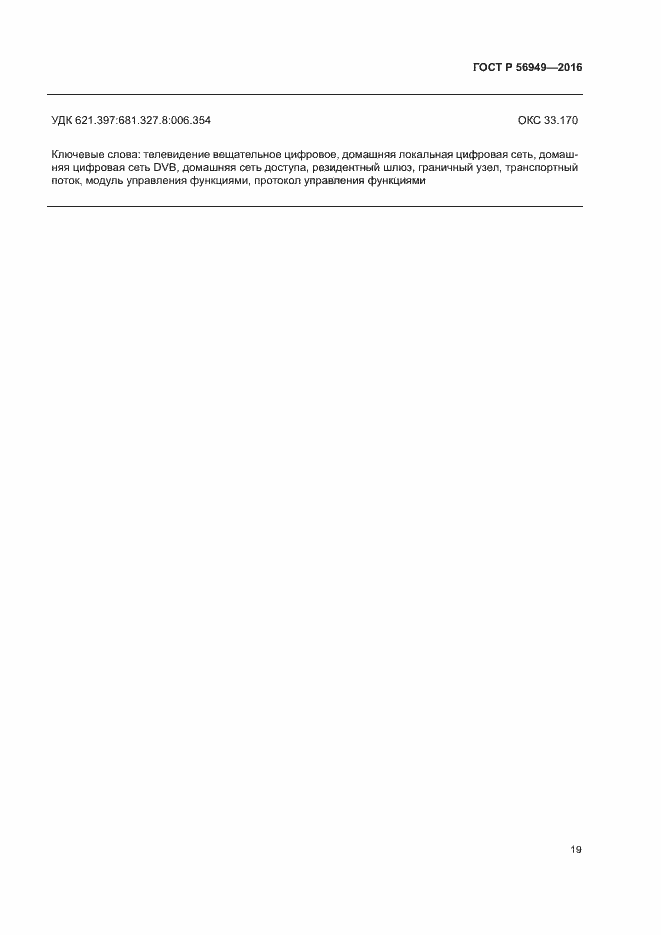 ГОСТ Р 56949—2016

УДК 621.397:681.327.8:006.354

ОКС 33.170

Ключевые слова: телевидение вещательное цифровое, домашняя локальная цифровая сеть, домашняя цифровая сеть DVB, домашняя сеть доступа, резидентный шлюз, граничный узел, транспортный поток, модуль управления функциями, протокол управления функциями

19